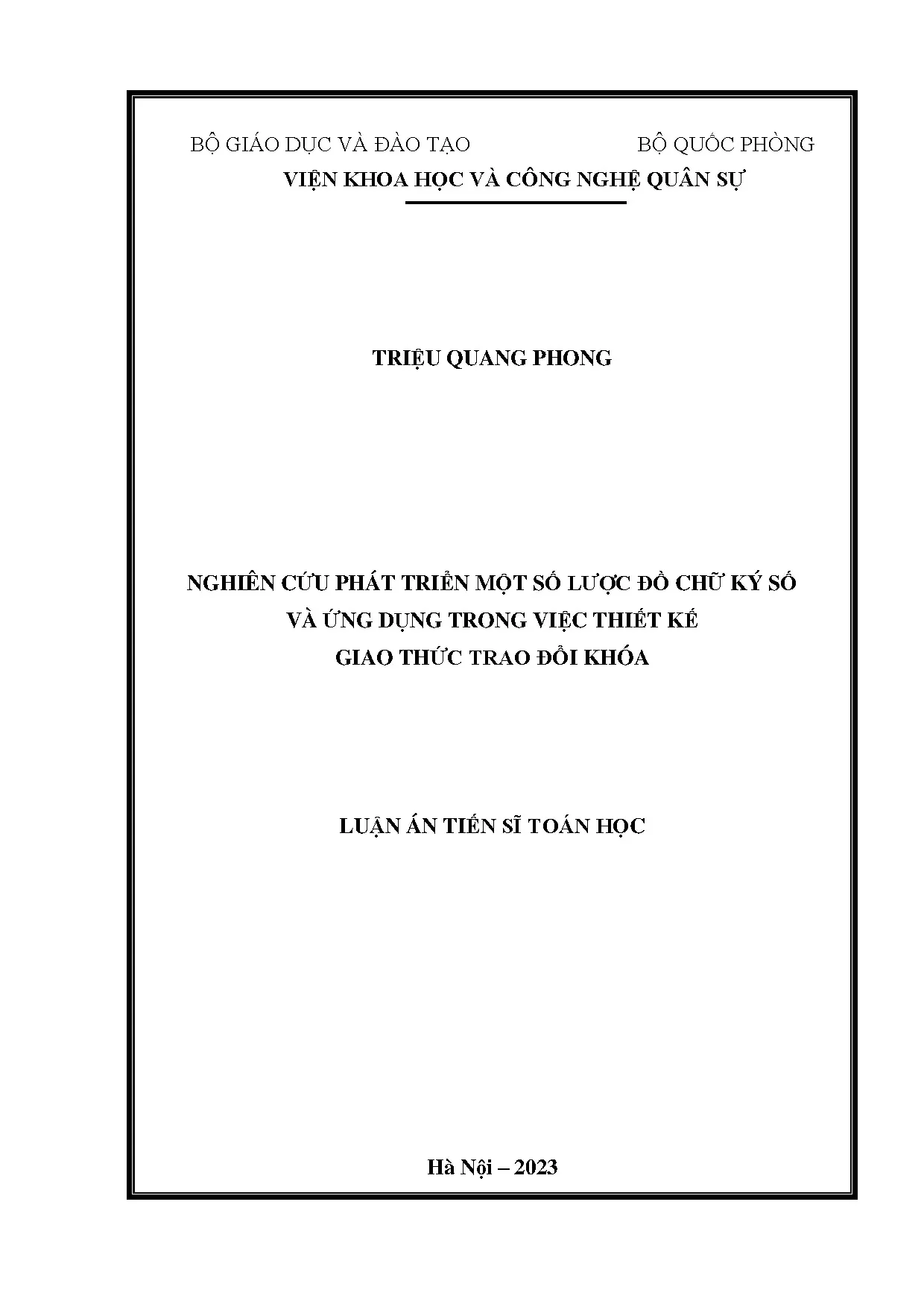 BỘ GIÁO DỤC VÀ ĐÀO TẠO BỘ QUỐC PHÒNG
VIỆN KHOA HỌC VÀ CÔNG NGHỆ QUÂN SỰ

TRIỆU QUANG PHONG

NGHIÊN CỨU PHÁT TRIỂN MỘT SỐ LƯỢC ĐỒ CHỮ KÝ SỐ
VÀ ỨNG DỤNG TRONG VIỆC THIẾT KẾ
GIAO THỨC TRAO ĐỔI KHÓA

LUẬN ÁN TIẾN SĨ TOÁN HỌC

Hà Nội – 2023